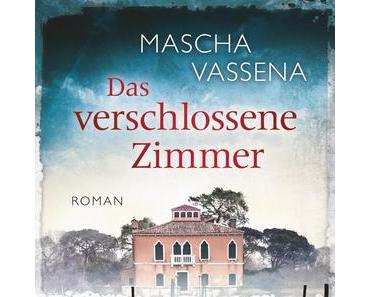 MASCHA
VASSENA

Das verschlossene Zimmer

ROMAN